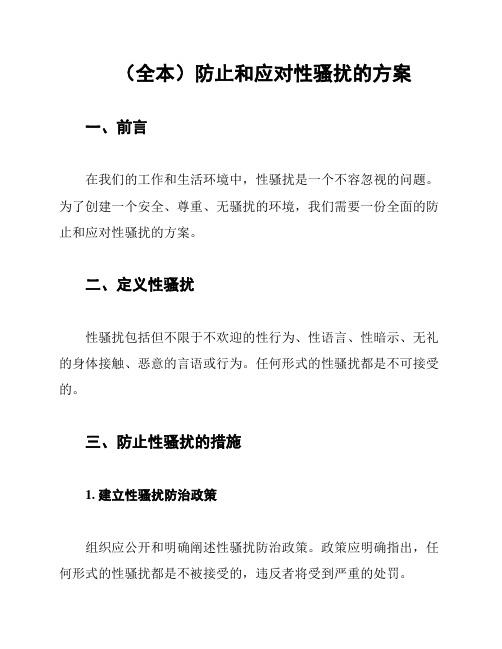 （全本）防止和应对性骚扰的方案

一、前言

在我们的工作和生活环境中，性骚扰是一个不容忽视的问题。为了创建一个安全、尊重、无骚扰的环境，我们需要一份全面的防止和应对性骚扰的方案。

二、定义性骚扰

性骚扰包括但不限于不欢迎的性行为、性语言、性暗示、无礼的身体接触、恶意的言语或行为。任何形式的性骚扰都是不可接受的。

三、防止性骚扰的措施

1. 建立性骚扰防治政策

组织应公开和明确阐述性骚扰防治政策。政策应明确指出，任何形式的性骚扰都是不被接受的，违反者将受到严重的处罚。